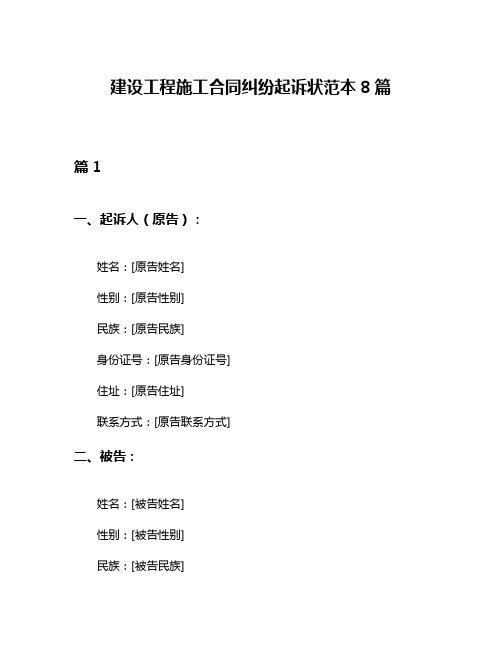 建设工程施工合同纠纷起诉状范本 8 篇

篇 1

一、起诉人（原告）：

姓名：[原告姓名]

性别：[原告性别]

民族：[原告民族]

身份证号：[原告身份证号]

住址：[原告住址]

联系方式：[原告联系方式]

二、被告：

姓名：[被告姓名]

性别：[被告性别]

民族：[被告民族]